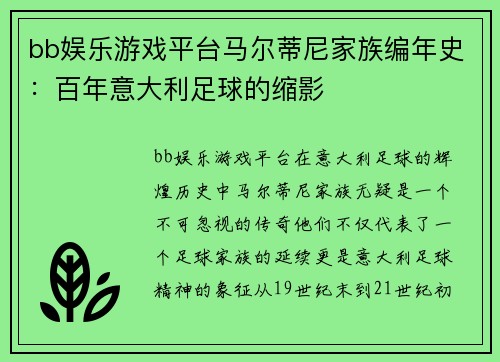 bb娱乐游戏平台马尔蒂尼家族编年史：百年意大利足球的缩影

bb娱乐游戏平台在意大利足球的辉煌历史中马尔蒂尼家族无疑是一个不可忽视的传奇他们不仅代表了一个足球家族的延续更是意大利足球精神的象征从19世纪末到21世纪初